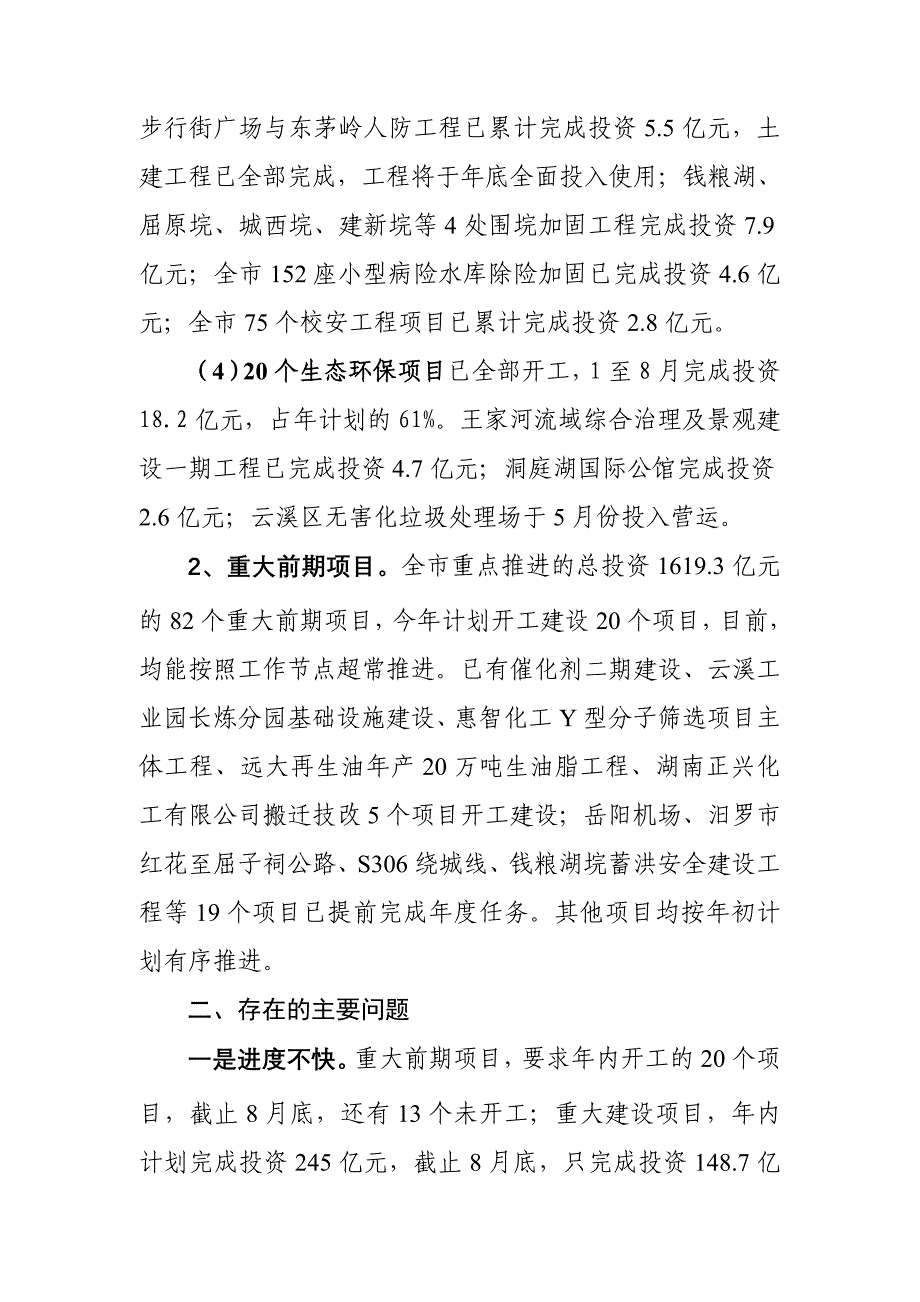 步行街广场与东茅岭人防工程已累计完成投资 5.5 亿元，土建工程已全部完成，工程将于年底全面投入使用；钱粮湖、屈原垸、城西垸、建新垸等 4 处围垸加固工程完成投资 7.9 亿元；全市 152 座小型病险水库除险加固已完成投资 4.6 亿元；全市 75 个校安工程项目已累计完成投资 2.8 亿元。

（4）20 个生态环保项目已全部开工，1 至 8 月完成投资 18.2 亿元，占年计划的 61%。王家河流域综合治理及景观建设一期工程已完成投资 4.7 亿元；洞庭湖国际公馆完成投资 2.6 亿元；云溪区无害化垃圾处理场于 5 月份投入营运。

2、重大前期项目。全市重点推进的总投资 1619.3 亿元的 82 个重大前期项目，今年计划开工建设 20 个项目，目前，均能按照工作节点超常推进。已有催化剂二期建设、云溪工业园长炼分园基础设施建设、惠智化工 Y 型分子筛选项目主体工程、远大再生油年产 20 万吨生油脂工程、湖南正兴化工有限公司搬迁技改 5 个项目开工建设；岳阳机场、汨罗市红花至屈子祠公路、S306 绕城线、钱粮湖垸蓄洪安全建设工程等 19 个项目已提前完成年度任务。其他项目均按年初计划有序推进。

二、存在的主要问题

一是进度不快。重大前期项目，要求年内开工的 20 个项目，截止 8 月底，还有 13 个未开工；重大建设项目，年内计划完成投资 245 亿元，截止 8 月底，只完成投资 148.7 亿